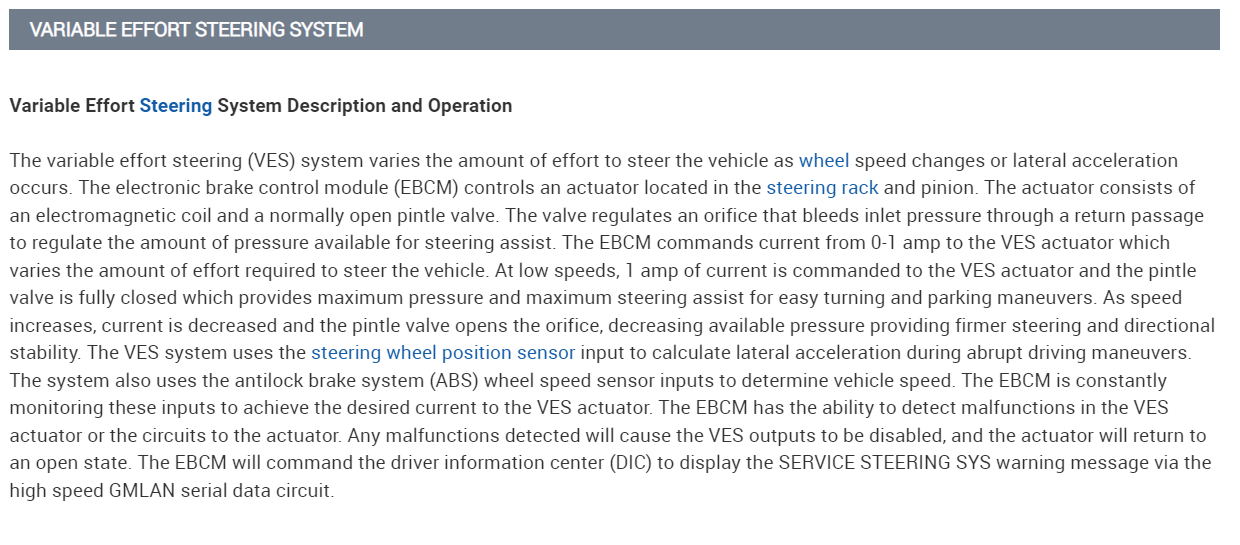 VARIABLE EFFORT STEERING SYSTEM

Variable Effort Steering System Description and Operation

The variable effort steering (VES) system varies the amount of effort to steer the vehicle as wheel speed changes or lateral acceleration occurs. The electronic brake control module (EBCM) controls an actuator located in the steering rack and pinion. The actuator consists of an electromagnetic coil and a normally open pintle valve. The valve regulates an orifice that bleeds inlet pressure through a return passage to regulate the amount of pressure available for steering assist. The EBCM commands current from 0-1 amp to the VES actuator which varies the amount of effort required to steer the vehicle. At low speeds, 1 amp of current is commanded to the VES actuator and the pintle valve is fully closed which provides maximum pressure and maximum steering assist for easy turning and parking maneuvers. As speed increases, current is decreased and the pintle valve opens the orifice, decreasing available pressure providing firmer steering and directional stability. The VES system uses the steering wheel position sensor input to calculate lateral acceleration during abrupt driving maneuvers. The system also uses the antilock brake system (ABS) wheel speed sensor inputs to determine vehicle speed. The EBCM is constantly monitoring these inputs to achieve the desired current to the VES actuator. The EBCM has the ability to detect malfunctions in the VES actuator or the circuits to the actuator. Any malfunctions detected will cause the VES outputs to be disabled, and the actuator will return to an open state. The EBCM will command the driver information center (DIC) to display the SERVICE STEERING SYS warning message via the high speed GMLAN serial data circuit.